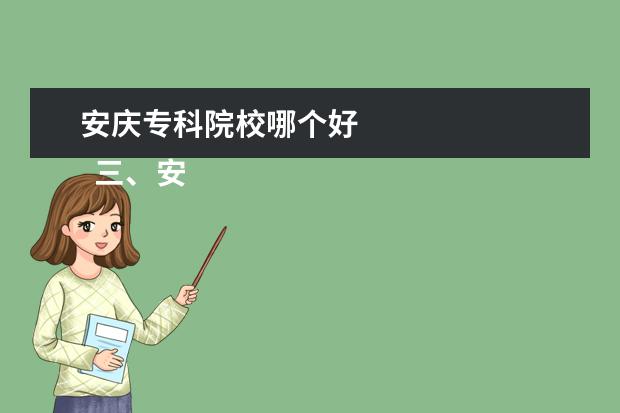 安庆专科院校哪个好

三、安